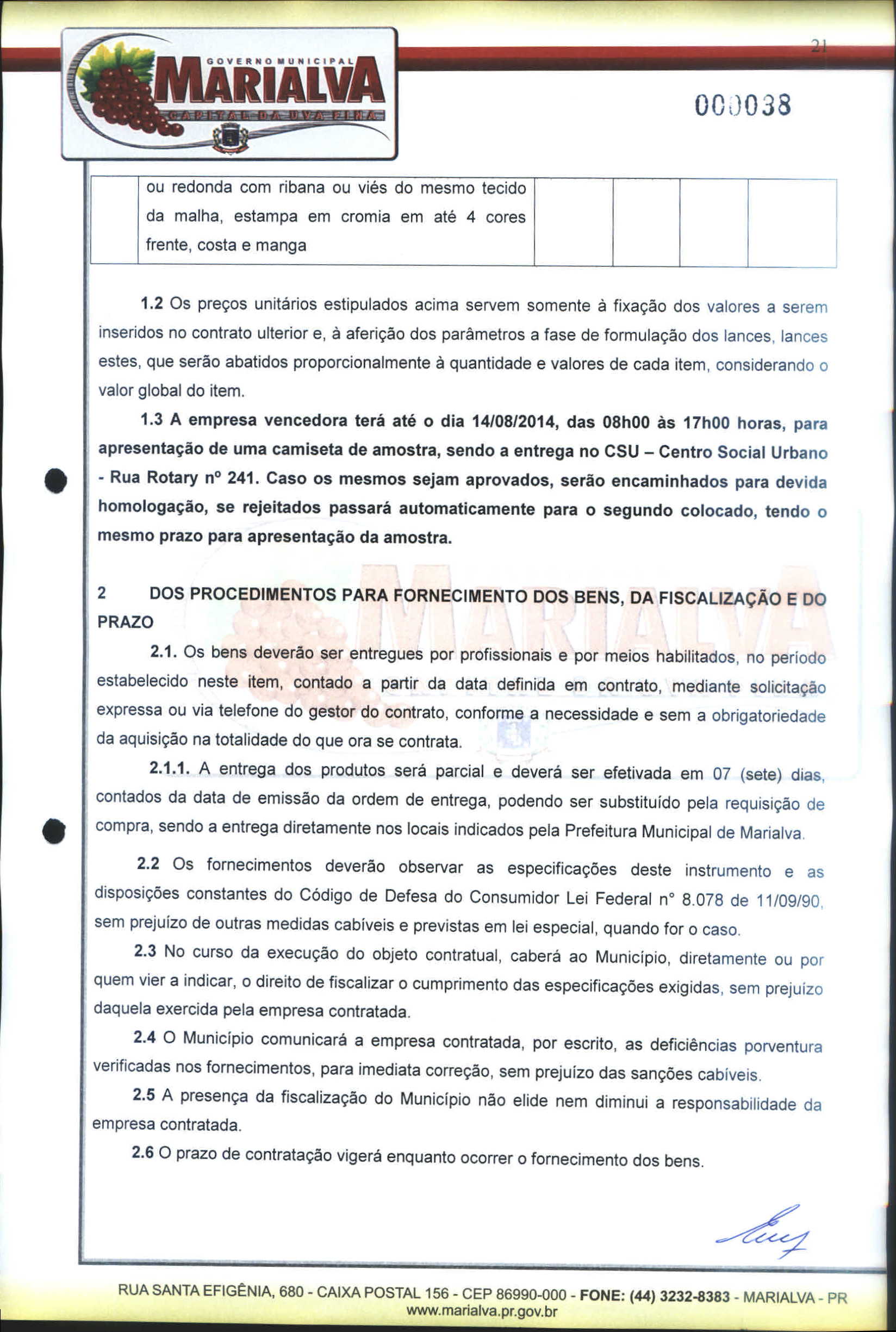 GOVERNO MUNICIPAL
MARIALVA
CAPITAL DA UVA FINA

21

000038

|  | ou redonda com ribana ou viés do mesmo tecido da malha, estampa em cromia em até 4 cores frente, costa e manga |  |  |  |  |
|---|---|---|---|---|---|

1.2 Os preços unitários estipulados acima servem somente à fixação dos valores a serem inseridos no contrato ulterior e, à aferição dos parâmetros a fase de formulação dos lances, lances estes, que serão abatidos proporcionalmente à quantidade e valores de cada item, considerando o valor global do item.

1.3 A empresa vencedora terá até o dia 14/08/2014, das 08h00 às 17h00 horas, para apresentação de uma camiseta de amostra, sendo a entrega no CSU – Centro Social Urbano - Rua Rotary nº 241. Caso os mesmos sejam aprovados, serão encaminhados para devida homologação, se rejeitados passará automaticamente para o segundo colocado, tendo o mesmo prazo para apresentação da amostra.

2 DOS PROCEDIMENTOS PARA FORNECIMENTO DOS BENS, DA FISCALIZAÇÃO E DO PRAZO

2.1. Os bens deverão ser entregues por profissionais e por meios habilitados, no período estabelecido neste item, contado a partir da data definida em contrato, mediante solicitação expressa ou via telefone do gestor do contrato, conforme a necessidade e sem a obrigatoriedade da aquisição na totalidade do que ora se contrata.

2.1.1. A entrega dos produtos será parcial e deverá ser efetivada em 07 (sete) dias, contados da data de emissão da ordem de entrega, podendo ser substituído pela requisição de compra, sendo a entrega diretamente nos locais indicados pela Prefeitura Municipal de Marialva.

2.2 Os fornecimentos deverão observar as especificações deste instrumento e as disposições constantes do Código de Defesa do Consumidor Lei Federal n° 8.078 de 11/09/90, sem prejuízo de outras medidas cabíveis e previstas em lei especial, quando for o caso.

2.3 No curso da execução do objeto contratual, caberá ao Município, diretamente ou por quem vier a indicar, o direito de fiscalizar o cumprimento das especificações exigidas, sem prejuízo daquela exercida pela empresa contratada.

2.4 O Município comunicará a empresa contratada, por escrito, as deficiências porventura verificadas nos fornecimentos, para imediata correção, sem prejuízo das sanções cabíveis.

2.5 A presença da fiscalização do Município não elide nem diminui a responsabilidade da empresa contratada.

2.6 O prazo de contratação vigerá enquanto ocorrer o fornecimento dos bens.

RUA SANTA EFIGÊNIA, 680 - CAIXA POSTAL 156 - CEP 86990-000 - FONE: (44) 3232-8383 - MARIALVA - PR
www.marialva.pr.gov.br